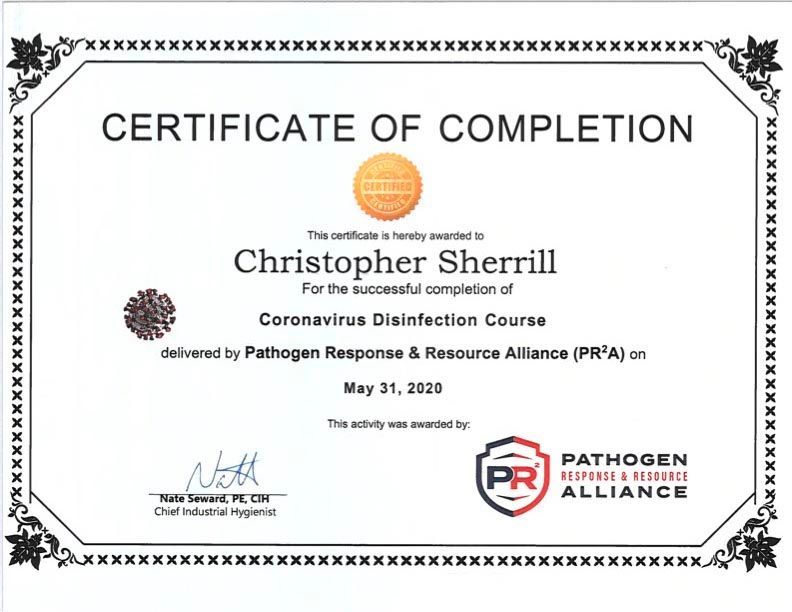 CERTIFICATE OF COMPLETION

CERTIFIED

This certificate is hereby awarded to

Christopher Sherrill

For the successful completion of

Coronavirus Disinfection Course

delivered by Pathogen Response & Resource Alliance ($PR^2A$) on

May 31, 2020

This activity was awarded by:

Nate Seward, PE, CIH
Chief Industrial Hygienist

$PR^2$

PATHOGEN
RESPONSE & RESOURCE
ALLIANCE